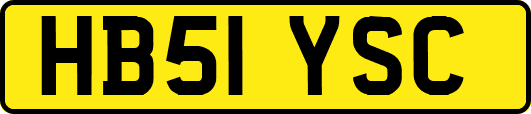 HB51 YSC